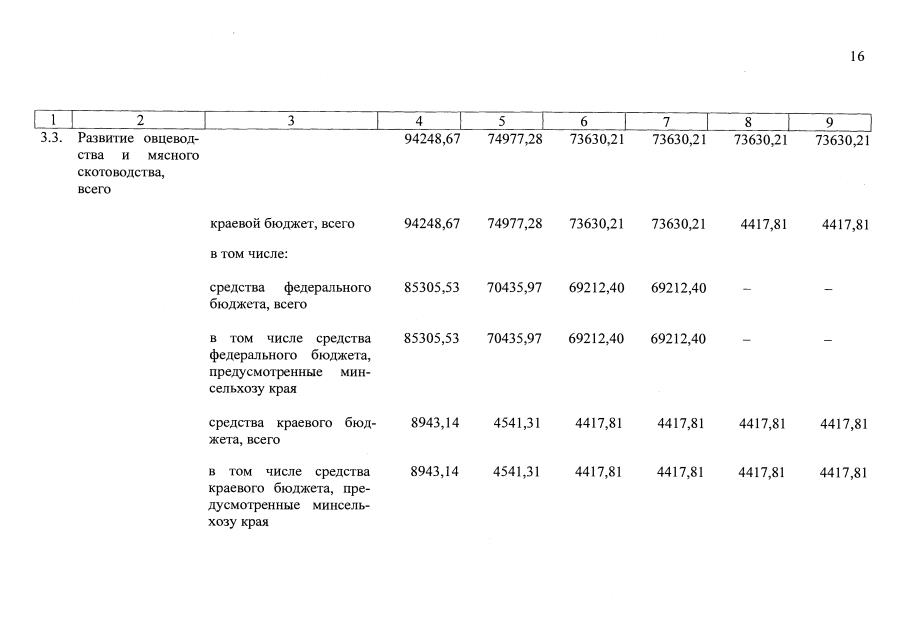 16

| 1 | 2 | 3 | 4 | 5 | 6 | 7 | 8 | 9 |
|---|---|---|---|---|---|---|---|---|
| 3.3. | Развитие овцеводства и мясного скотоводства, всего |  | 94248,67 | 74977,28 | 73630,21 | 73630,21 | 73630,21 | 73630,21 |
|  |  | краевой бюджет, всего | 94248,67 | 74977,28 | 73630,21 | 73630,21 | 4417,81 | 4417,81 |
|  |  | в том числе: |  |  |  |  |  |  |
|  |  | средства федерального бюджета, всего | 85305,53 | 70435,97 | 69212,40 | 69212,40 | – | – |
|  |  | в том числе средства федерального бюджета, предусмотренные минсельхозу края | 85305,53 | 70435,97 | 69212,40 | 69212,40 | – | – |
|  |  | средства краевого бюджета, всего | 8943,14 | 4541,31 | 4417,81 | 4417,81 | 4417,81 | 4417,81 |
|  |  | в том числе средства краевого бюджета, предусмотренные минсельхозу края | 8943,14 | 4541,31 | 4417,81 | 4417,81 | 4417,81 | 4417,81 |